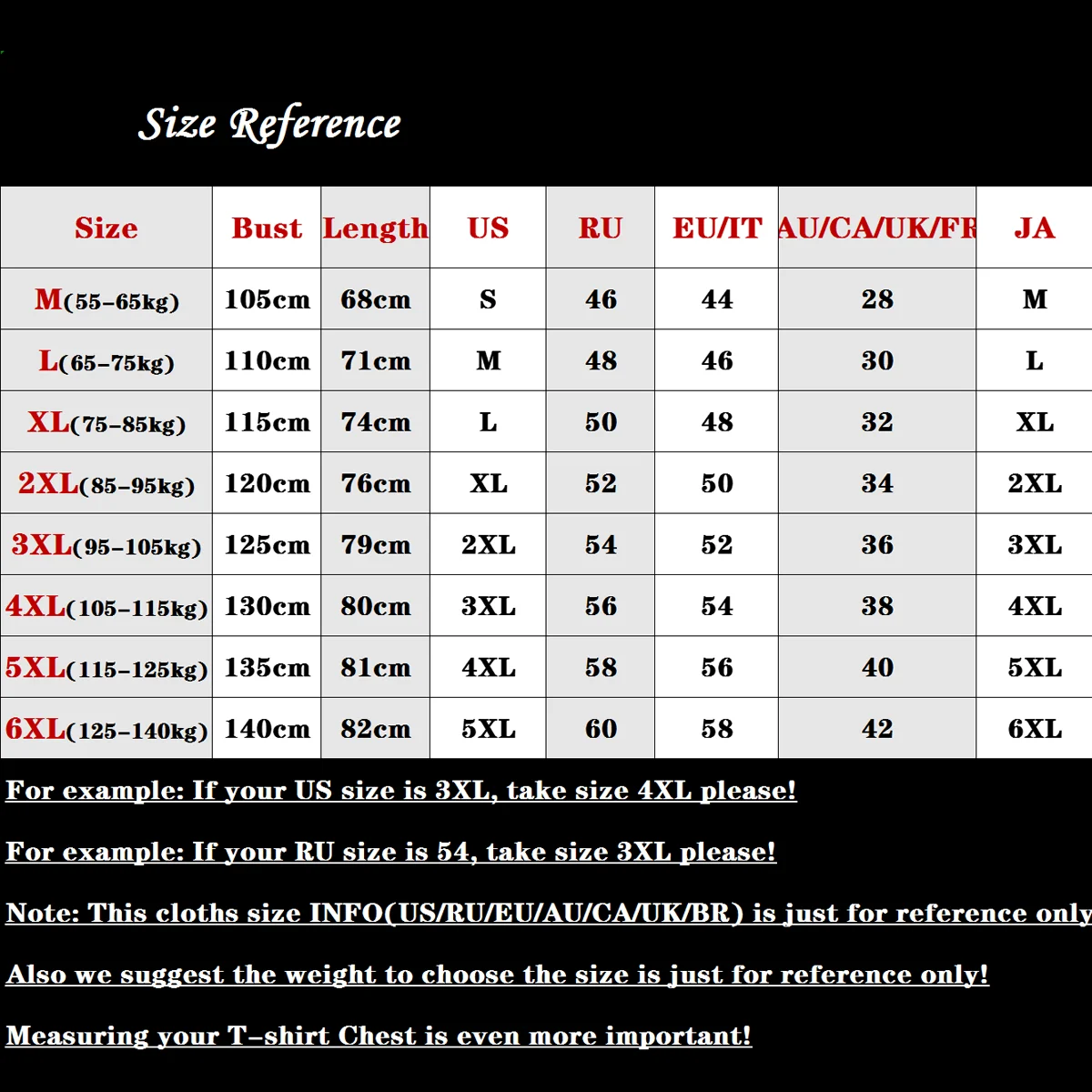 Size Reference

| Size | Bust | Length | US | RU | EU/IT | AU/CA/UK/FR | JA |
|---|---|---|---|---|---|---|---|
| M(55-65kg) | 105cm | 68cm | S | 46 | 44 | 28 | M |
| L(65-75kg) | 110cm | 71cm | M | 48 | 46 | 30 | L |
| XL(75-85kg) | 115cm | 74cm | L | 50 | 48 | 32 | XL |
| 2XL(85-95kg) | 120cm | 76cm | XL | 52 | 50 | 34 | 2XL |
| 3XL(95-105kg) | 125cm | 79cm | 2XL | 54 | 52 | 36 | 3XL |
| 4XL(105-115kg) | 130cm | 80cm | 3XL | 56 | 54 | 38 | 4XL |
| 5XL(115-125kg) | 135cm | 81cm | 4XL | 58 | 56 | 40 | 5XL |
| 6XL(125-140kg) | 140cm | 82cm | 5XL | 60 | 58 | 42 | 6XL |

For example: If your US size is 3XL, take size 4XL please!

For example: If your RU size is 54, take size 3XL please!

Note: This cloths size INFO(US/RU/EU/AU/CA/UK/BR) is just for reference only

Also we suggest the weight to choose the size is just for reference only!

Measuring your T-shirt Chest is even more important!